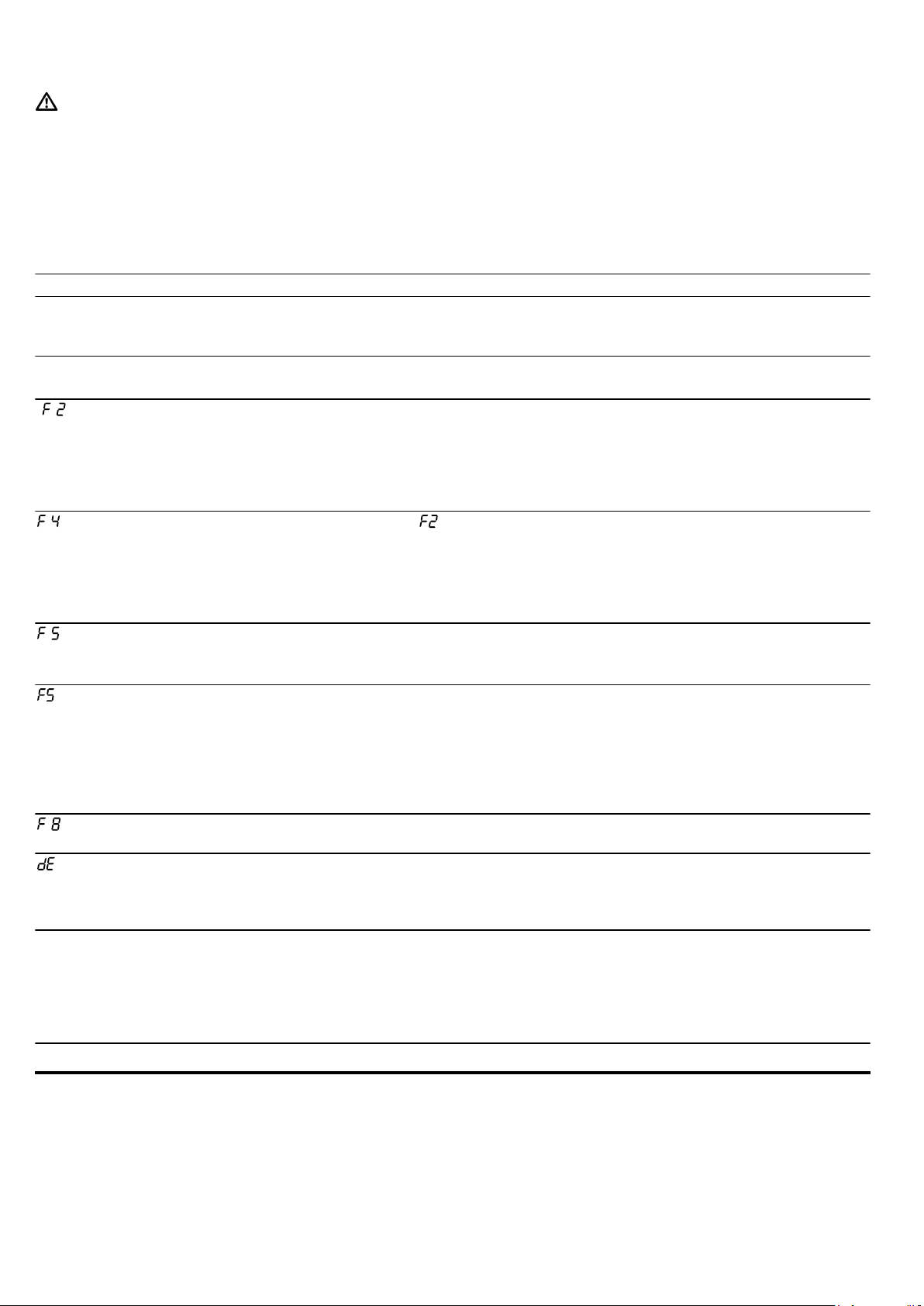 F 2

F 4

F2

F 5

F5

F 8

dE